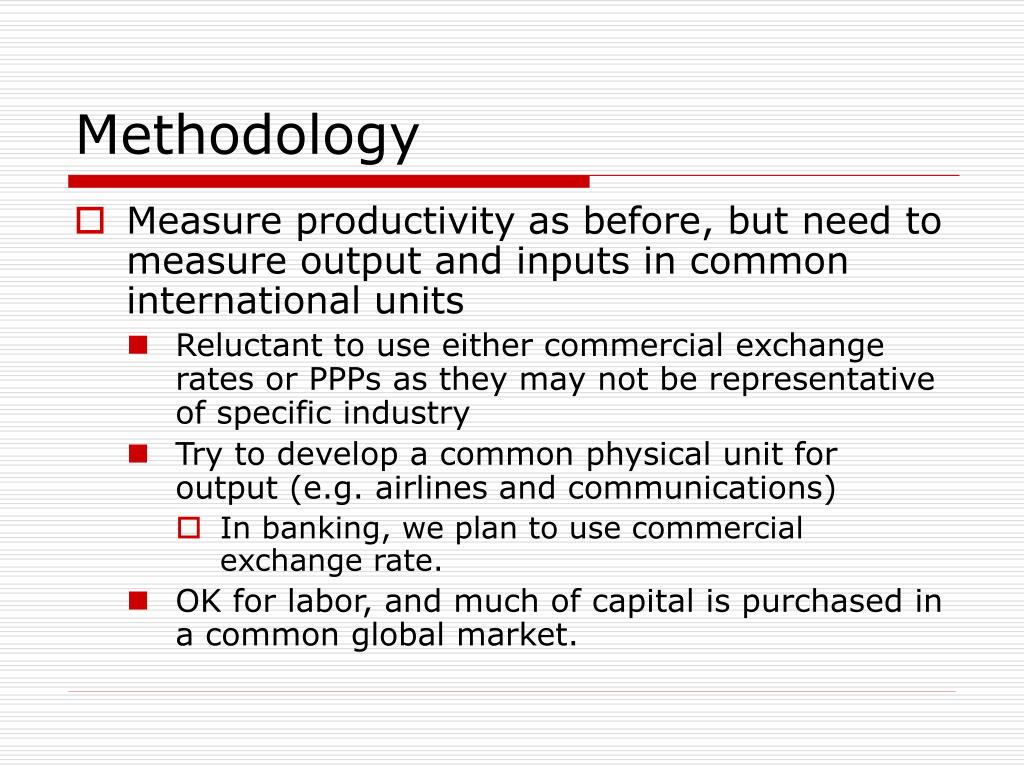 Methodology

Measure productivity as before, but need to measure output and inputs in common international units

Reluctant to use either commercial exchange rates or PPPs as they may not be representative of specific industry

Try to develop a common physical unit for output (e.g. airlines and communications)

In banking, we plan to use commercial exchange rate.

OK for labor, and much of capital is purchased in a common global market.